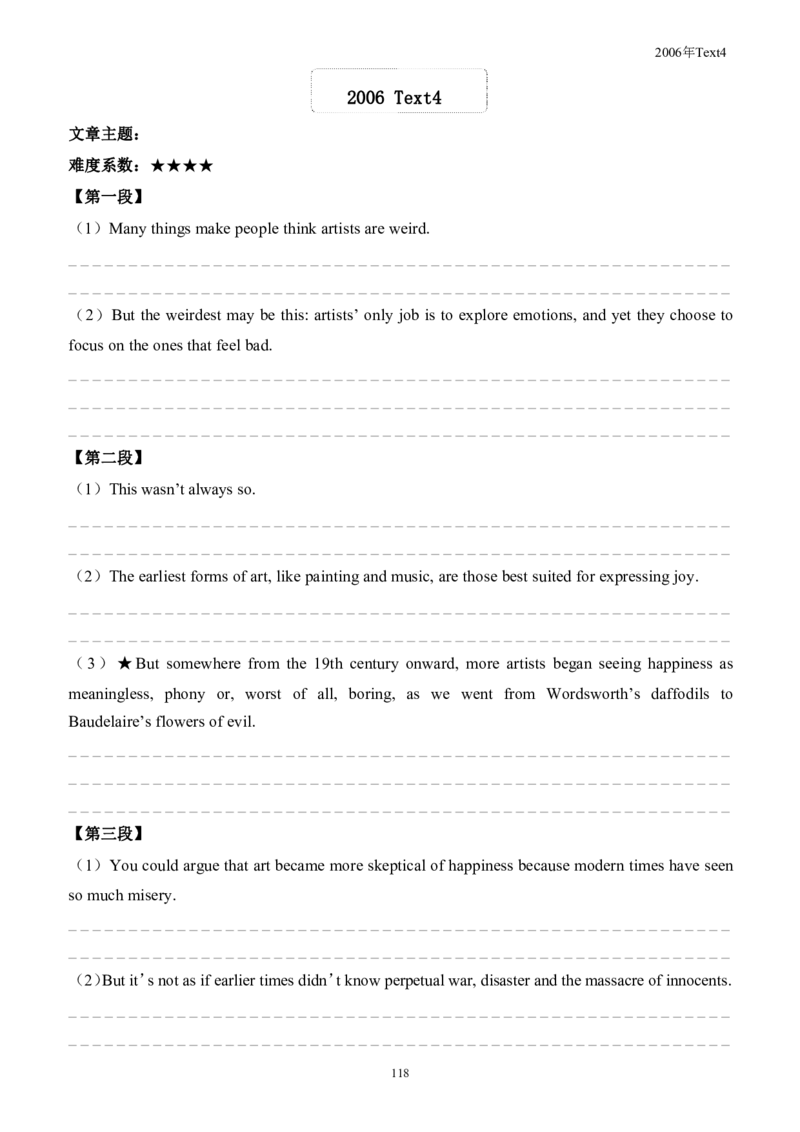 2006年Text4

2006 Text4

文章主题：

难度系数：★★★★

【第一段】

（1）Many things make people think artists are weird.

（2）But the weirdest may be this: artists’ only job is to explore emotions, and yet they choose to focus on the ones that feel bad.

【第二段】

（1）This wasn’t always so.

（2）The earliest forms of art, like painting and music, are those best suited for expressing joy.

（3）★But somewhere from the 19th century onward, more artists began seeing happiness as meaningless, phony or, worst of all, boring, as we went from Wordsworth’s daffodils to Baudelaire’s flowers of evil.

【第三段】

（1）You could argue that art became more skeptical of happiness because modern times have seen so much misery.

（2）But it’s not as if earlier times didn’t know perpetual war, disaster and the massacre of innocents.

118